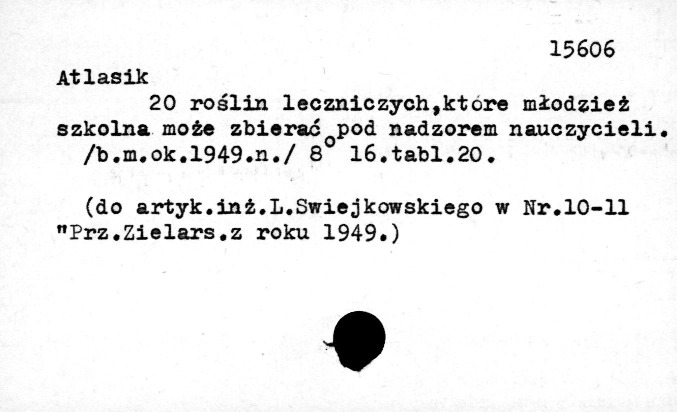 15606

Atlasik

20 roślin leczniczych,które młodzież szkolna może zbierać pod nadzorem nauczycieli. /b.m.ok.1949.n./ 8° 16.tabl.20.

(do artyk.inż.L.Swiejkowskiego w Nr.10-11 "Prz.Zielars.z roku 1949.)